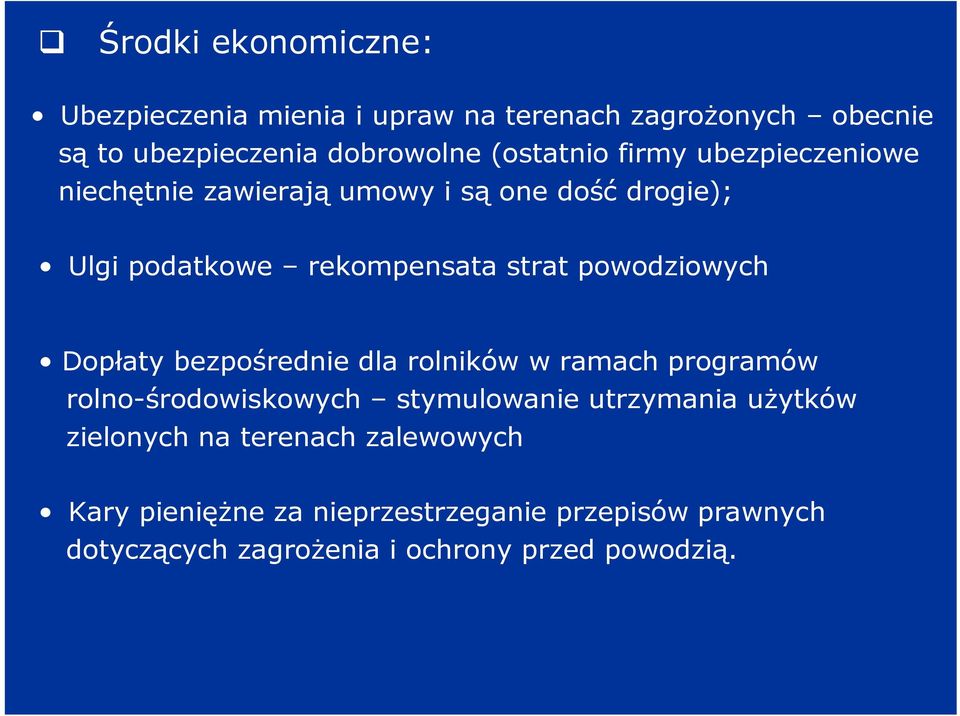 ❑ Środki ekonomiczne:

• Ubezpieczenia mienia i upraw na terenach zagrożonych – obecnie są to ubezpieczenia dobrowolne (ostatnio firmy ubezpieczeniowe niechętnie zawierają umowy i są one dość drogie);

• Ulgi podatkowe – rekompensata strat powodziowych

• Dopłaty bezpośrednie dla rolników w ramach programów rolno-środowiskowych – stymulowanie utrzymania użytków zielonych na terenach zalewowych

• Kary pieniężne za nieprzestrzeganie przepisów prawnych dotyczących zagrożenia i ochrony przed powodzią.